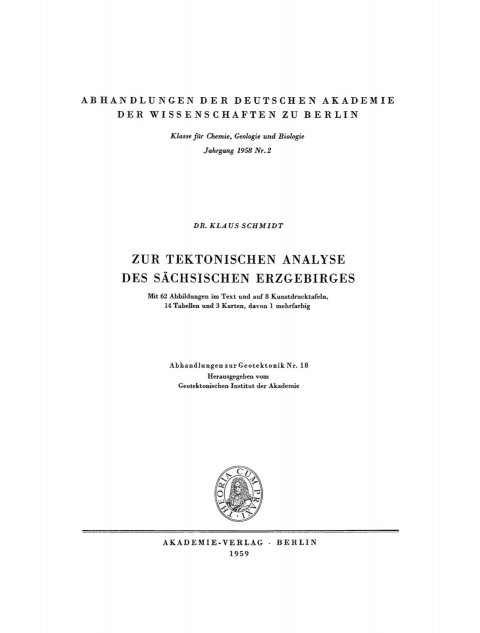 ABHANDLUNGEN DER DEUTSCHEN AKADEMIE DER WISSENSCHAFTEN ZU BERLIN

Klasse für Chemie, Geologie und Biologie
Jahrgang 1958 Nr. 2

DR. KLAUS SCHMIDT

ZUR TEKTONISCHEN ANALYSE
DES SÄCHSISCHEN ERZGEBIRGES

Mit 62 Abbildungen im Text und auf 8 Kunstdrucktafeln, 14 Tabellen und 3 Karten, davon 1 mehrfarbig

Abhandlungen zur Geotektonik Nr. 18
Herausgegeben vom
Geotektonischen Institut der Akademie

THEORIA CUM PRAXI

AKADEMIE-VERLAG · BERLIN
1959